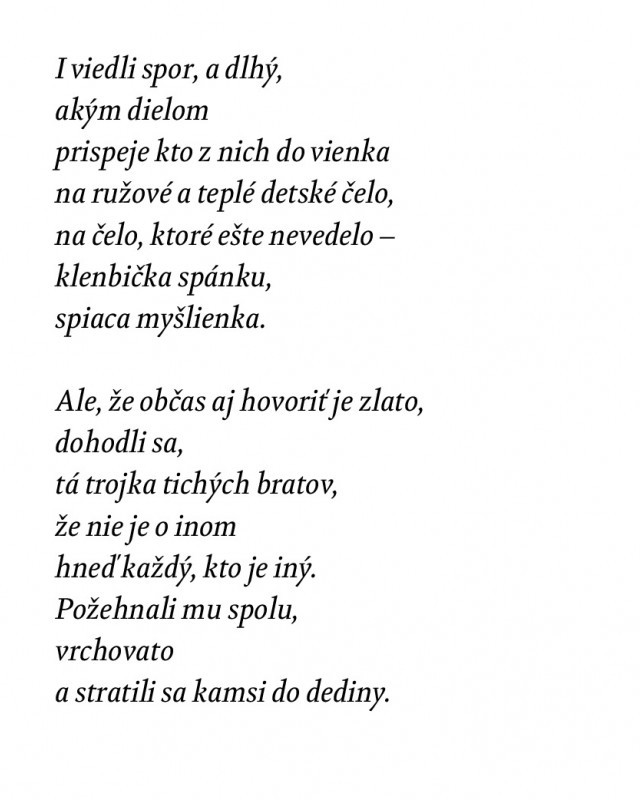 I viedli spor, a dlhý,
akým dielom
prispeje kto z nich do vienka
na ružové a teplé detské čelo,
na čelo, ktoré ešte nevedelo –
klenbička spánku,
spiaca myšlienka.

Ale, že občas aj hovoriť je zlato,
dohodli sa,
tá trojka tichých bratov,
že nie je o inom
hneď každý, kto je iný.
Požehnali mu spolu,
vrchovato
a stratili sa kamsi do dediny.